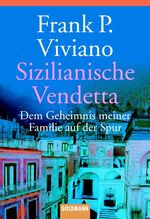 Frank P. Viviano
Sizilianische Vendetta

Dem Geheimnis meiner Familie auf der Spur

GOLDMANN